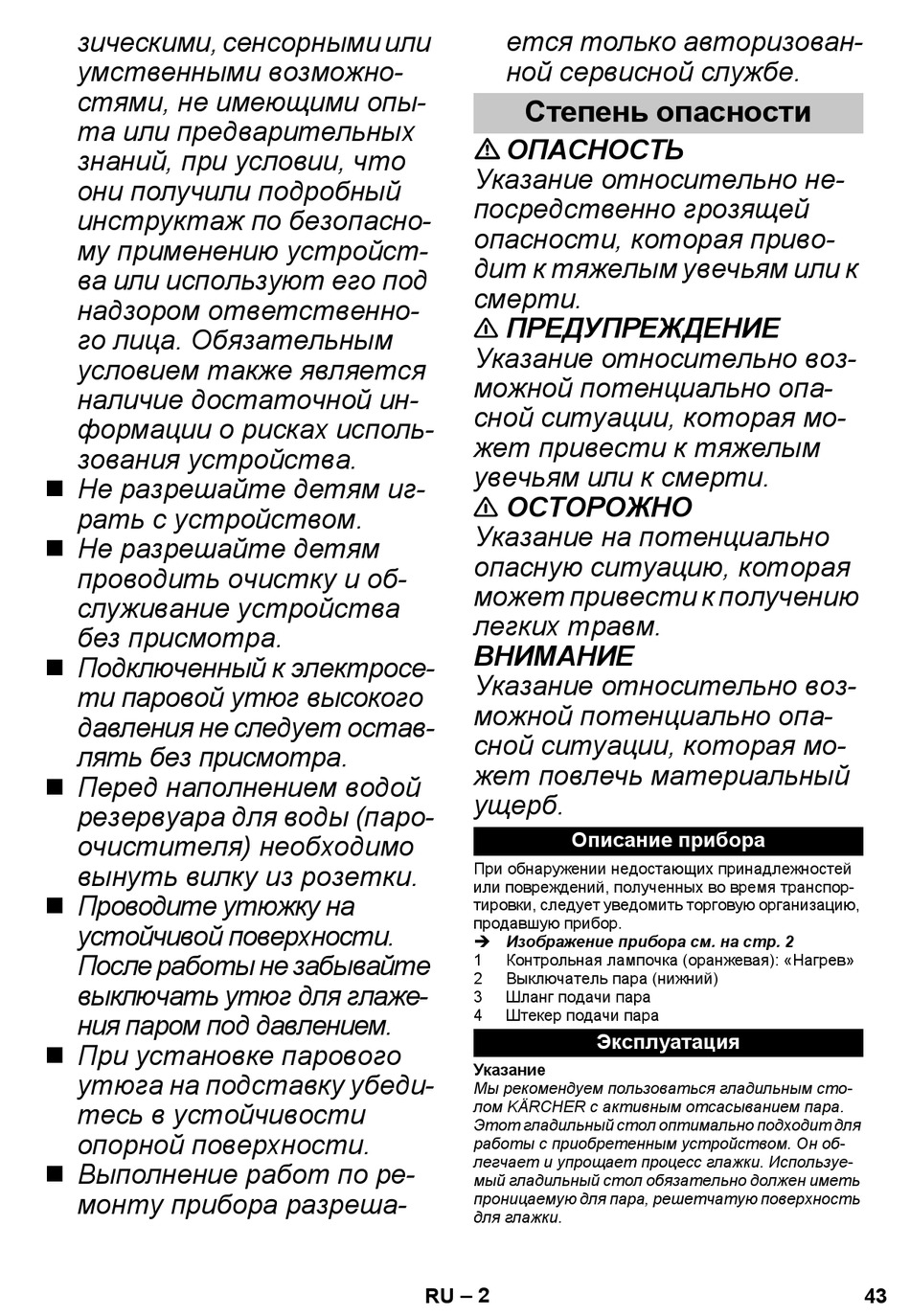 зическими, сенсорными или умственными возможностями, не имеющими опыта или предварительных знаний, при условии, что они получили подробный инструктаж по безопасному применению устройства или используют его под надзором ответственного лица. Обязательным условием также является наличие достаточной информации о рисках использования устройства.

■ Не разрешайте детям играть с устройством.
■ Не разрешайте детям проводить очистку и обслуживание устройства без присмотра.
■ Подключенный к электросети паровой утюг высокого давления не следует оставлять без присмотра.
■ Перед наполнением водой резервуара для воды (пароочистителя) необходимо вынуть вилку из розетки.
■ Проводите утюжку на устойчивой поверхности. После работы не забывайте выключать утюг для глажения паром под давлением.
■ При установке парового утюга на подставку убедитесь в устойчивости опорной поверхности.
■ Выполнение работ по ремонту прибора разрешается только авторизованной сервисной службе.

Степень опасности

⚠ ОПАСНОСТЬ
Указание относительно непосредственно грозящей опасности, которая приводит к тяжелым увечьям или к смерти.

⚠ ПРЕДУПРЕЖДЕНИЕ
Указание относительно возможной потенциально опасной ситуации, которая может привести к тяжелым увечьям или к смерти.

⚠ ОСТОРОЖНО
Указание на потенциально опасную ситуацию, которая может привести к получению легких травм.

ВНИМАНИЕ
Указание относительно возможной потенциально опасной ситуации, которая может повлечь материальный ущерб.

Описание прибора

При обнаружении недостающих принадлежностей или повреждений, полученных во время транспортировки, следует уведомить торговую организацию, продавшую прибор.

➔ Изображение прибора см. на стр. 2
1 Контрольная лампочка (оранжевая): «Нагрев»
2 Выключатель пара (нижний)
3 Шланг подачи пара
4 Штекер подачи пара

Эксплуатация

Указание
Мы рекомендуем пользоваться гладильным столом KÄRCHER с активным отсасыванием пара. Этот гладильный стол оптимально подходит для работы с приобретенным устройством. Он облегчает и упрощает процесс глажки. Используемый гладильный стол обязательно должен иметь проницаемую для пара, решетчатую поверхность для глажки.

RU – 2

43